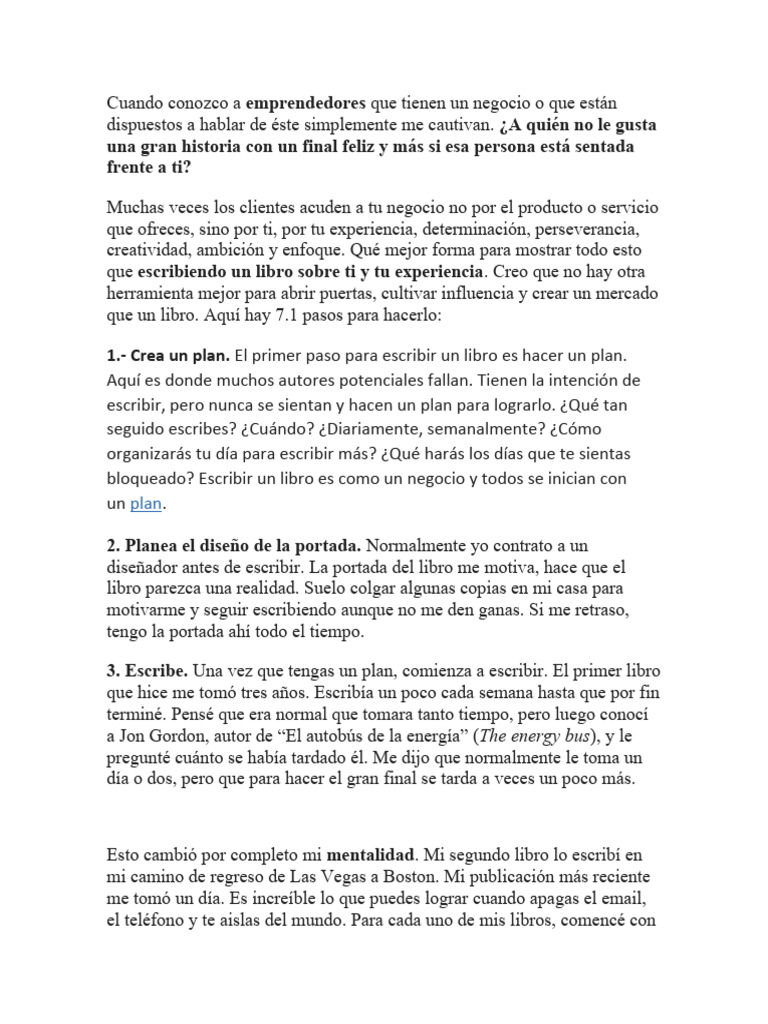 Cuando conozco a emprendedores que tienen un negocio o que están dispuestos a hablar de éste simplemente me cautivan. ¿A quién no le gusta una gran historia con un final feliz y más si esa persona está sentada frente a ti?

Muchas veces los clientes acuden a tu negocio no por el producto o servicio que ofreces, sino por ti, por tu experiencia, determinación, perseverancia, creatividad, ambición y enfoque. Qué mejor forma para mostrar todo esto que escribiendo un libro sobre ti y tu experiencia. Creo que no hay otra herramienta mejor para abrir puertas, cultivar influencia y crear un mercado que un libro. Aquí hay 7.1 pasos para hacerlo:

1.- Crea un plan. El primer paso para escribir un libro es hacer un plan. Aquí es donde muchos autores potenciales fallan. Tienen la intención de escribir, pero nunca se sientan y hacen un plan para lograrlo. ¿Qué tan seguido escribes? ¿Cuándo? ¿Diariamente, semanalmente? ¿Cómo organizarás tu día para escribir más? ¿Qué harás los días que te sientas bloqueado? Escribir un libro es como un negocio y todos se inician con un plan.

2. Planea el diseño de la portada. Normalmente yo contrato a un diseñador antes de escribir. La portada del libro me motiva, hace que el libro parezca una realidad. Suelo colgar algunas copias en mi casa para motivarme y seguir escribiendo aunque no me den ganas. Si me retraso, tengo la portada ahí todo el tiempo.

3. Escribe. Una vez que tengas un plan, comienza a escribir. El primer libro que hice me tomó tres años. Escribía un poco cada semana hasta que por fin terminé. Pensé que era normal que tomara tanto tiempo, pero luego conocí a Jon Gordon, autor de “El autobús de la energía” (The energy bus), y le pregunté cuánto se había tardado él. Me dijo que normalmente le toma un día o dos, pero que para hacer el gran final se tarda a veces un poco más.

Esto cambió por completo mi mentalidad. Mi segundo libro lo escribí en mi camino de regreso de Las Vegas a Boston. Mi publicación más reciente me tomó un día. Es increíble lo que puedes lograr cuando apagas el email, el teléfono y te aislas del mundo. Para cada uno de mis libros, comencé con